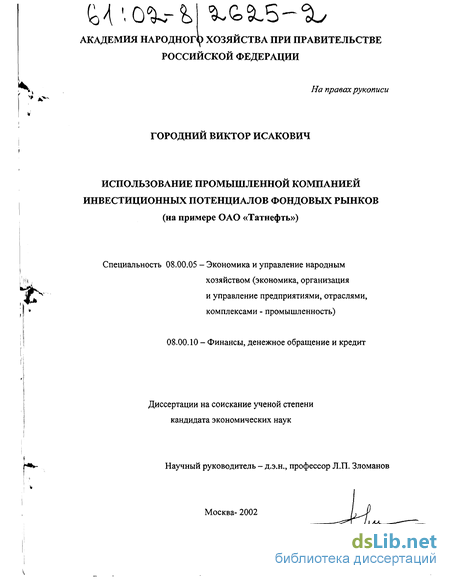 61:02-8/2625-2

АКАДЕМИЯ НАРОДНОГО ХОЗЯЙСТВА ПРИ ПРАВИТЕЛЬСТВЕ РОССИЙСКОЙ ФЕДЕРАЦИИ

На правах рукописи

ГОРОДНИЙ ВИКТОР ИСАКОВИЧ

ИСПОЛЬЗОВАНИЕ ПРОМЫШЛЕННОЙ КОМПАНИЕЙ ИНВЕСТИЦИОННЫХ ПОТЕНЦИАЛОВ ФОНДОВЫХ РЫНКОВ
(на примере ОАО «Татнефть»)

Специальность 08.00.05 – Экономика и управление народным хозяйством (экономика, организация и управление предприятиями, отраслями, комплексами - промышленность)

08.00.10 – Финансы, денежное обращение и кредит

Диссертации на соискание ученой степени кандидата экономических наук

Научный руководитель – д.э.н., профессор Л.П. Зломанов

Москва- 2002

dsLib.net
библиотека диссертаций